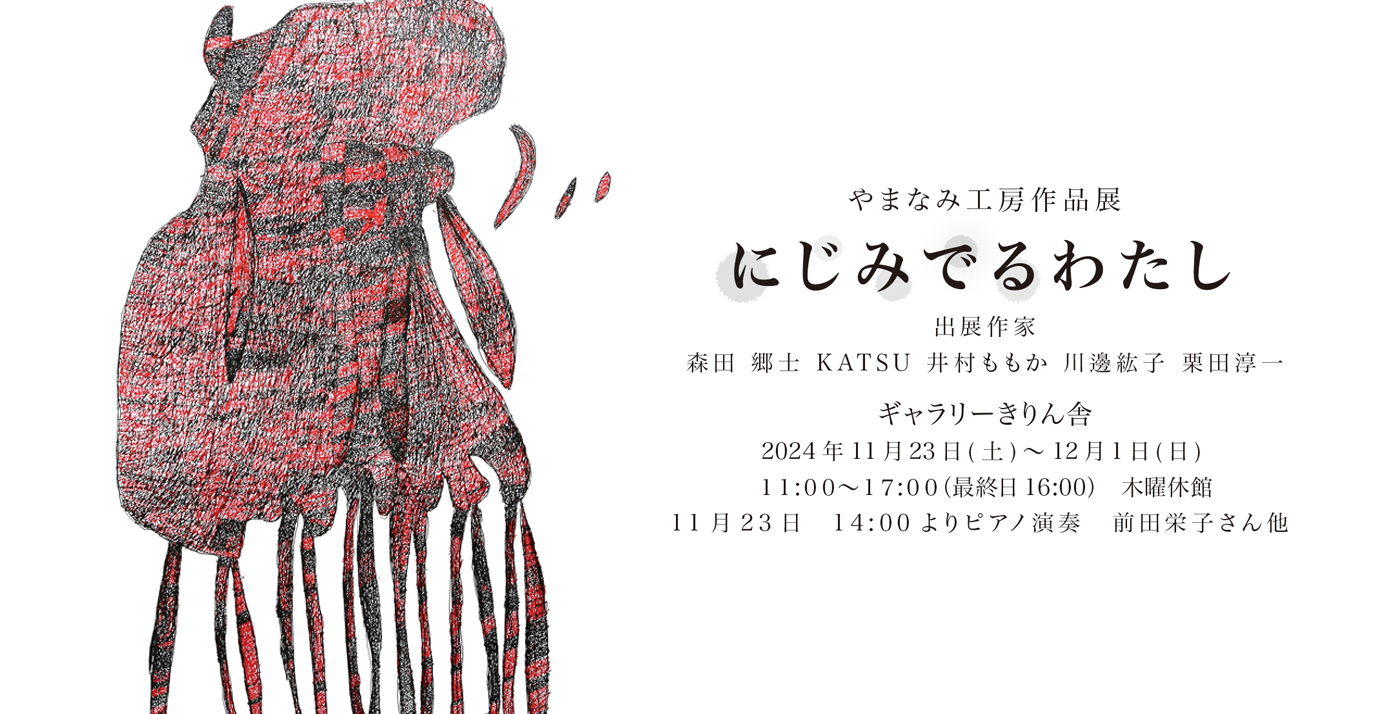 やまなみ工房作品展

にじみでるわたし

出展作家
森田 郷士 KATSU 井村ももか 川邊紘子 栗田淳一

ギャラリーきりん舎
2024年11月23日(土)〜12月1日(日)
11:00〜17:00(最終日16:00) 木曜休館
11月23日 14:00よりピアノ演奏 前田栄子さん他